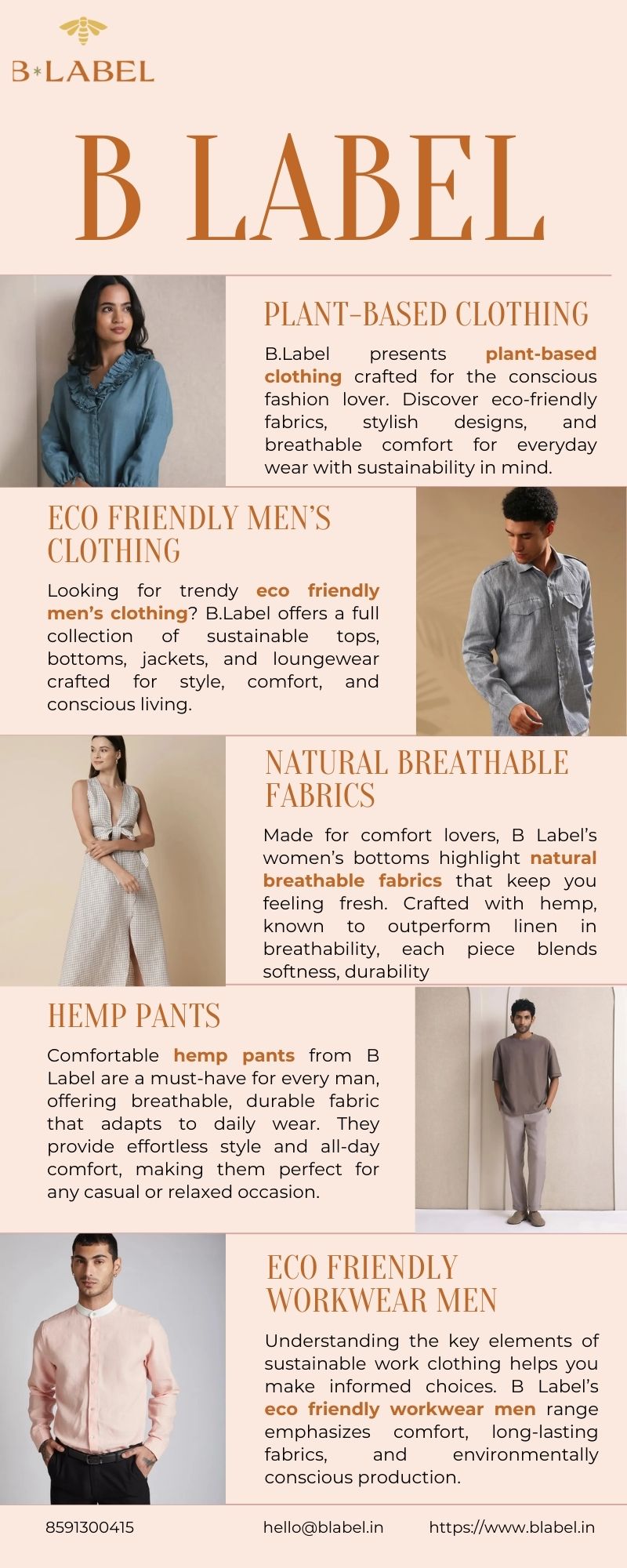 B*LABEL

B LABEL

PLANT-BASED CLOTHING

B.Label presents plant-based clothing crafted for the conscious fashion lover. Discover eco-friendly fabrics, stylish designs, and breathable comfort for everyday wear with sustainability in mind.

ECO FRIENDLY MEN'S CLOTHING

Looking for trendy eco friendly men's clothing? B.Label offers a full collection of sustainable tops, bottoms, jackets, and loungewear crafted for style, comfort, and conscious living.

NATURAL BREATHABLE FABRICS

Made for comfort lovers, B Label's women's bottoms highlight natural breathable fabrics that keep you feeling fresh. Crafted with hemp, known to outperform linen in breathability, each piece blends softness, durability

HEMP PANTS

Comfortable hemp pants from B Label are a must-have for every man, offering breathable, durable fabric that adapts to daily wear. They provide effortless style and all-day comfort, making them perfect for any casual or relaxed occasion.

ECO FRIENDLY WORKWEAR MEN

Understanding the key elements of sustainable work clothing helps you make informed choices. B Label's eco friendly workwear men range emphasizes comfort, long-lasting fabrics, and environmentally conscious production.

8591300415 hello@blabel.in https://www.blabel.in